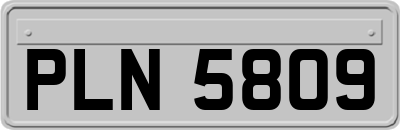 PLN 5809